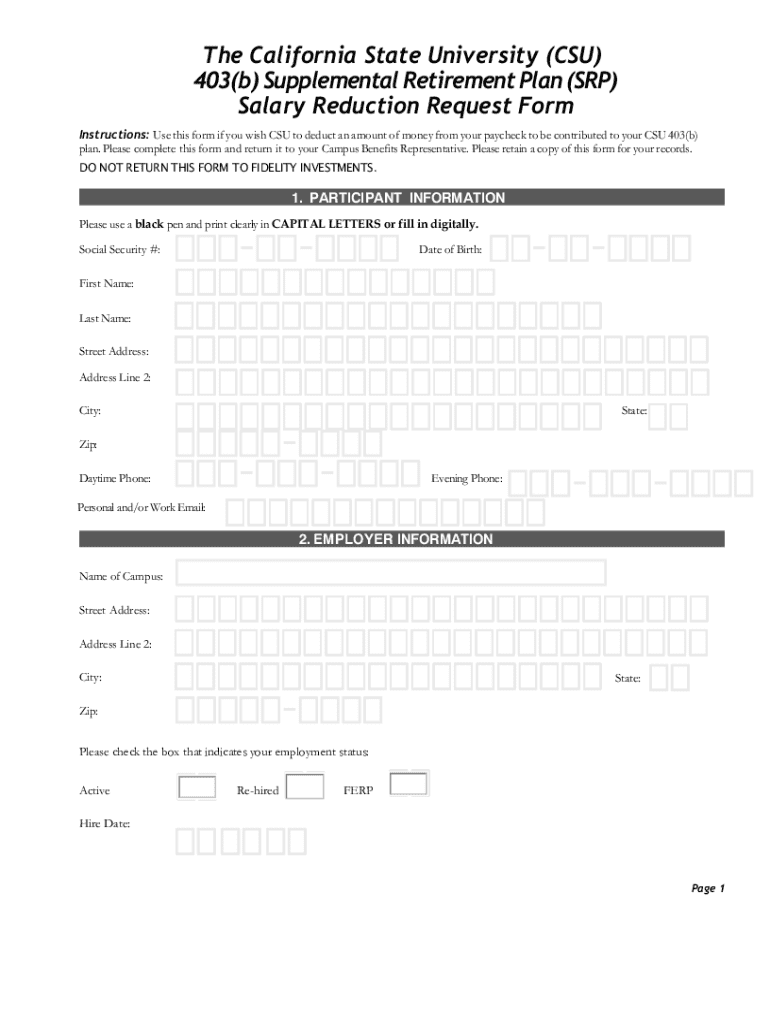 The California State University (CSU)
403(b) Supplemental Retirement Plan (SRP)
Salary Reduction Request Form

Instructions: Use this form if you wish CSU to deduct an amount of money from your paycheck to be contributed to your CSU 403(b) plan. Please complete this form and return it to your Campus Benefits Representative. Please retain a copy of this form for your records.

DO NOT RETURN THIS FORM TO FIDELITY INVESTMENTS.

1. PARTICIPANT INFORMATION

Please use a black pen and print clearly in CAPITAL LETTERS or fill in digitally.

Social Security #:

Date of Birth:

First Name:

Last Name:

Street Address:

Address Line 2:

City:

State:

Zip:

Daytime Phone:

Evening Phone:

Personal and/or Work Email:

2. EMPLOYER INFORMATION

Name of Campus:

Street Address:

Address Line 2:

City:

State:

Zip:

Please check the box that indicates your employment status:

Active

Re-hired

FERP

Hire Date:

Page 1